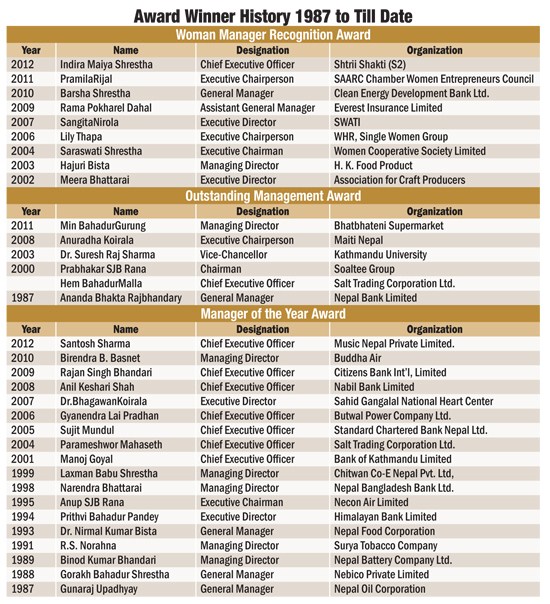 Award Winner History 1987 to Till Date

Woman Manager Recognition Award

| Year | Name | Designation | Organization |
|---|---|---|---|
| 2012 | Indira Maiya Shrestha | Chief Executive Officer | Shtrii Shakti (S2) |
| 2011 | PramilaRijal | Executive Chairperson | SAARC Chamber Women Entrepreneurs Council |
| 2010 | Barsha Shrestha | General Manager | Clean Energy Development Bank Ltd. |
| 2009 | Rama Pokharel Dahal | Assistant General Manager | Everest Insurance Limited |
| 2007 | SangitaNirola | Executive Director | SWATI |
| 2006 | Lily Thapa | Executive Chairperson | WHR, Single Women Group |
| 2004 | Saraswati Shrestha | Executive Chairman | Women Cooperative Society Limited |
| 2003 | Hajuri Bista | Managing Director | H. K. Food Product |
| 2002 | Meera Bhattarai | Executive Director | Association for Craft Producers |

Outstanding Management Award

| Year | Name | Designation | Organization |
|---|---|---|---|
| 2011 | Min BahadurGurung | Managing Director | Bhatbhateni Supermarket |
| 2008 | Anuradha Koirala | Executive Chairperson | Maiti Nepal |
| 2003 | Dr. Suresh Raj Sharma | Vice-Chancellor | Kathmandu University |
| 2000 | Prabhakar SJB Rana | Chairman | Soaltee Group |
|  | Hem BahadurMalla | Chief Executive Officer | Salt Trading Corporation Ltd. |
| 1987 | Ananda Bhakta Rajbhandary | General Manager | Nepal Bank Limited |

Manager of the Year Award

| Year | Name | Designation | Organization |
|---|---|---|---|
| 2012 | Santosh Sharma | Chief Executive Officer | Music Nepal Private Limited. |
| 2010 | Birendra B. Basnet | Managing Director | Buddha Air |
| 2009 | Rajan Singh Bhandari | Chief Executive Officer | Citizens Bank Int'l, Limited |
| 2008 | Anil Keshari Shah | Chief Executive Officer | Nabil Bank Limited |
| 2007 | Dr.BhagawanKoirala | Executive Director | Sahid Gangalal National Heart Center |
| 2006 | Gyanendra Lai Pradhan | Chief Executive Officer | Butwal Power Company Ltd. |
| 2005 | Sujit Mundul | Chief Executive Officer | Standard Chartered Bank Nepal Ltd. |
| 2004 | Parameshwor Mahaseth | Chief Executive Officer | Salt Trading Corporation Ltd. |
| 2001 | Manoj Goyal | Chief Executive Officer | Bank of Kathmandu Limited |
| 1999 | Laxman Babu Shrestha | Managing Director | Chitwan Co-E Nepal Pvt. Ltd, |
| 1998 | Narendra Bhattarai | Managing Director | Nepal Bangladesh Bank Ltd. |
| 1995 | Anup SJB Rana | Executive Chairman | Necon Air Limited |
| 1994 | Prithvi Bahadur Pandey | Executive Director | Himalayan Bank Limited |
| 1993 | Dr. Nirmal Kumar Bista | General Manager | Nepal Food Corporation |
| 1991 | R.S. Norahna | Managing Director | Surya Tobacco Company |
| 1989 | Binod Kumar Bhandari | Managing Director | Nepal Battery Company Ltd. |
| 1988 | Gorakh Bahadur Shrestha | General Manager | Nebico Private Limited |
| 1987 | Gunaraj Upadhyay | General Manager | Nepal Oil Corporation |